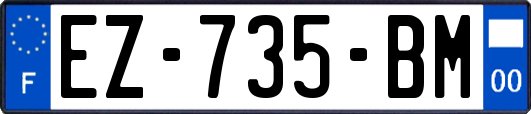 F

EZ-735-BM

00